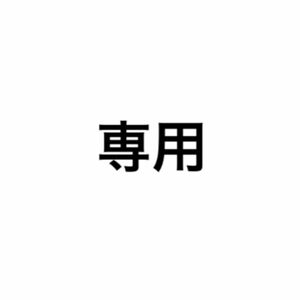 専用